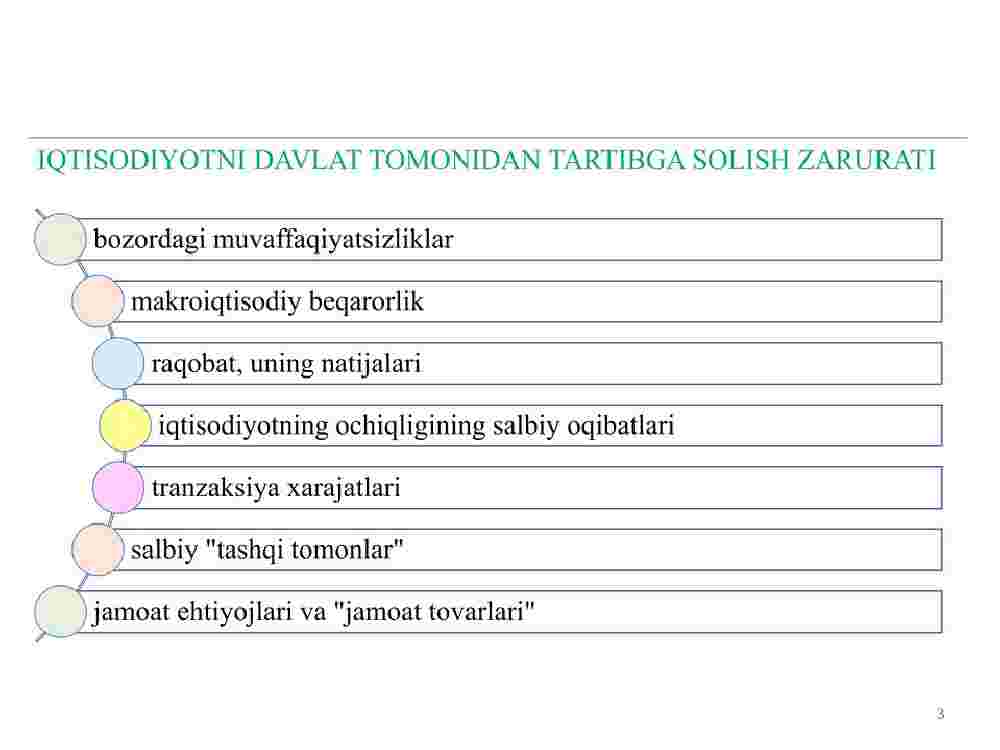 IQTISODIYOTNI DAVLAT TOMONIDAN TARTIBGA SOLISH ZARURATI

bozordagi muvaffaqiyatsizliklar

makroiqtisodiy beqarorlik

raqobat, uning natijalari

iqtisodiyotning ochiqligining salbiy oqibatlari

tranzaksiya xarajatlari

salbiy "tashqi tomonlar"

jamoat ehtiyojlari va "jamoat tovarlari"

3